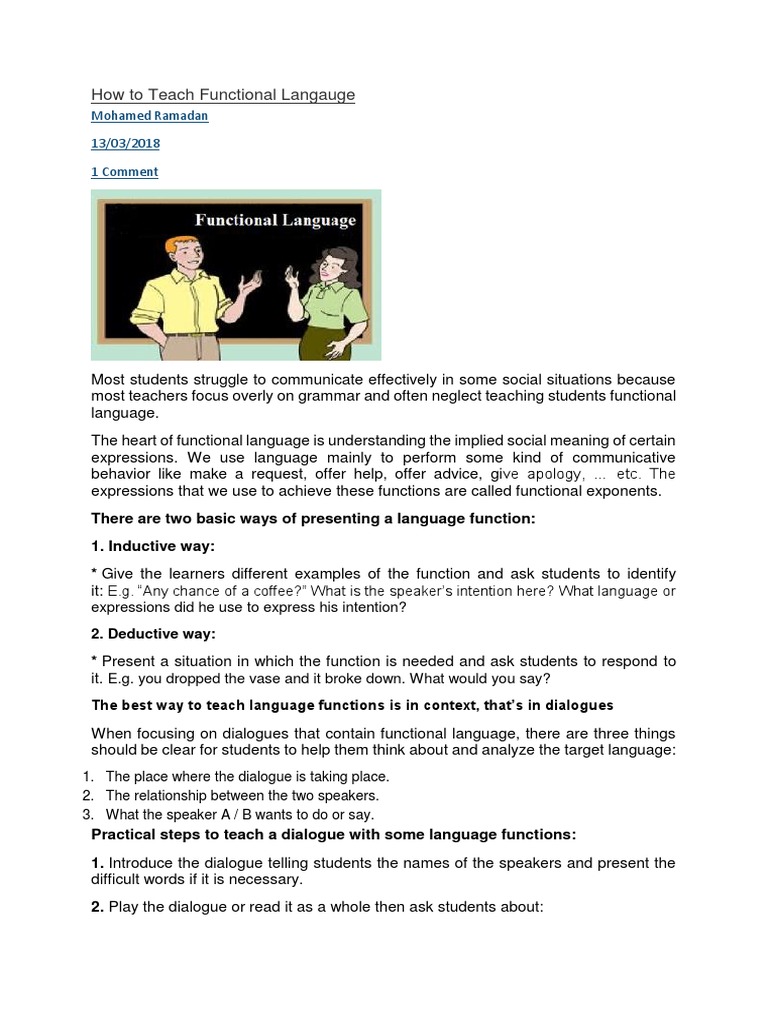 How to Teach Functional Langauge

Mohamed Ramadan

13/03/2018

1 Comment

Functional Language

Most students struggle to communicate effectively in some social situations because most teachers focus overly on grammar and often neglect teaching students functional language.

The heart of functional language is understanding the implied social meaning of certain expressions. We use language mainly to perform some kind of communicative behavior like make a request, offer help, offer advice, give apology, ... etc. The expressions that we use to achieve these functions are called functional exponents.

There are two basic ways of presenting a language function:

1. Inductive way:

* Give the learners different examples of the function and ask students to identify it: E.g. "Any chance of a coffee?" What is the speaker's intention here? What language or expressions did he use to express his intention?

2. Deductive way:

* Present a situation in which the function is needed and ask students to respond to it. E.g. you dropped the vase and it broke down. What would you say?

The best way to teach language functions is in context, that's in dialogues

When focusing on dialogues that contain functional language, there are three things should be clear for students to help them think about and analyze the target language:

1. The place where the dialogue is taking place.
2. The relationship between the two speakers.
3. What the speaker A / B wants to do or say.

Practical steps to teach a dialogue with some language functions:

1. Introduce the dialogue telling students the names of the speakers and present the difficult words if it is necessary.

2. Play the dialogue or read it as a whole then ask students about: